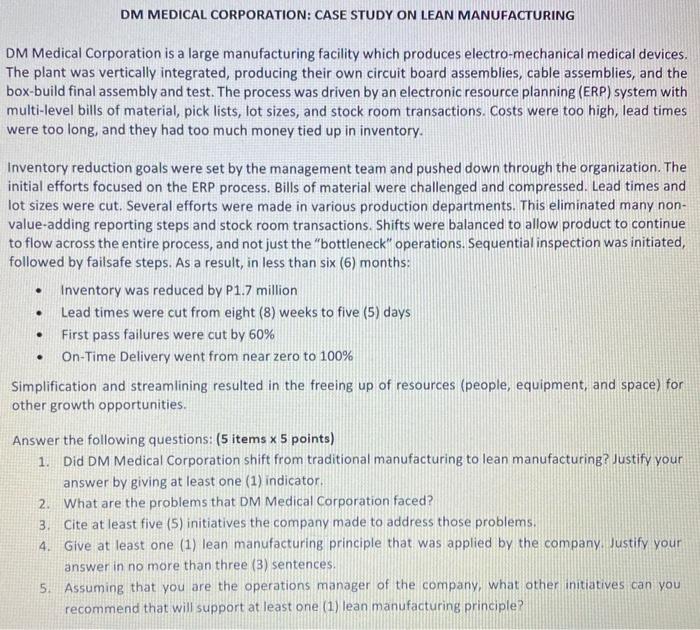 DM MEDICAL CORPORATION: CASE STUDY ON LEAN MANUFACTURING

DM Medical Corporation is a large manufacturing facility which produces electro-mechanical medical devices. The plant was vertically integrated, producing their own circuit board assemblies, cable assemblies, and the box-build final assembly and test. The process was driven by an electronic resource planning (ERP) system with multi-level bills of material, pick lists, lot sizes, and stock room transactions. Costs were too high, lead times were too long, and they had too much money tied up in inventory.

Inventory reduction goals were set by the management team and pushed down through the organization. The initial efforts focused on the ERP process. Bills of material were challenged and compressed. Lead times and lot sizes were cut. Several efforts were made in various production departments. This eliminated many non-value-adding reporting steps and stock room transactions. Shifts were balanced to allow product to continue to flow across the entire process, and not just the "bottleneck" operations. Sequential inspection was initiated, followed by failsafe steps. As a result, in less than six (6) months:

• Inventory was reduced by P1.7 million
• Lead times were cut from eight (8) weeks to five (5) days
• First pass failures were cut by 60%
• On-Time Delivery went from near zero to 100%

Simplification and streamlining resulted in the freeing up of resources (people, equipment, and space) for other growth opportunities.

Answer the following questions: (5 items x 5 points)
1. Did DM Medical Corporation shift from traditional manufacturing to lean manufacturing? Justify your answer by giving at least one (1) indicator.
2. What are the problems that DM Medical Corporation faced?
3. Cite at least five (5) initiatives the company made to address those problems.
4. Give at least one (1) lean manufacturing principle that was applied by the company. Justify your answer in no more than three (3) sentences.
5. Assuming that you are the operations manager of the company, what other initiatives can you recommend that will support at least one (1) lean manufacturing principle?